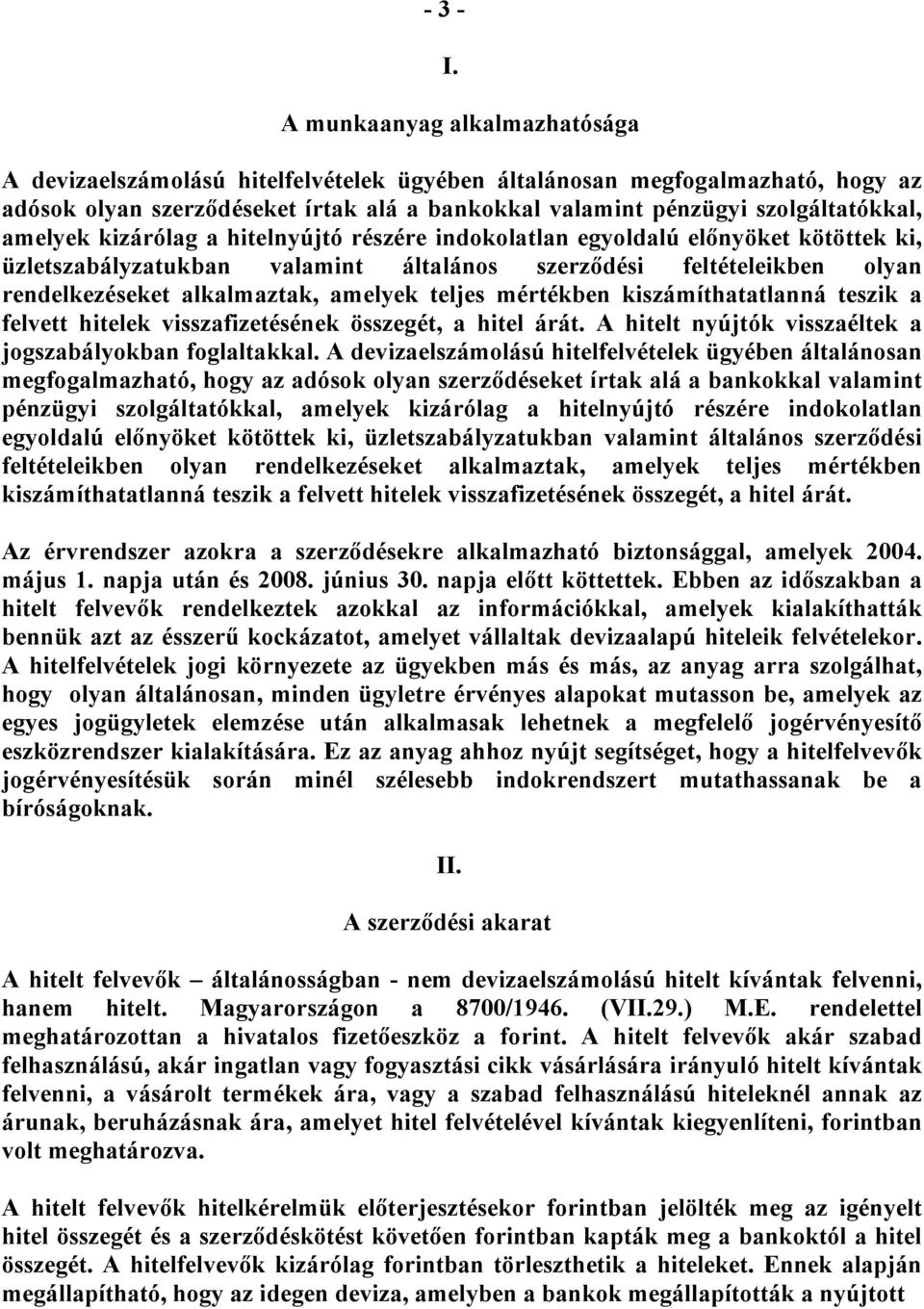 - 3 -

I.

A munkaanyag alkalmazhatósága

A devizaelszámolású hitelfelvételek ügyében általánosan megfogalmazható, hogy az adósok olyan szerződéseket írtak alá a bankokkal valamint pénzügyi szolgáltatókkal, amelyek kizárólag a hitelnyújtó részére indokolatlan egyoldalú előnyöket kötöttek ki, üzletszabályzatukban valamint általános szerződési feltételeikben olyan rendelkezéseket alkalmaztak, amelyek teljes mértékben kiszámíthatatlanná teszik a felvett hitelek visszafizetésének összegét, a hitel árát. A hitelt nyújtók visszaéltek a jogszabályokban foglaltakkal. A devizaelszámolású hitelfelvételek ügyében általánosan megfogalmazható, hogy az adósok olyan szerződéseket írtak alá a bankokkal valamint pénzügyi szolgáltatókkal, amelyek kizárólag a hitelnyújtó részére indokolatlan egyoldalú előnyöket kötöttek ki, üzletszabályzatukban valamint általános szerződési feltételeikben olyan rendelkezéseket alkalmaztak, amelyek teljes mértékben kiszámíthatatlanná teszik a felvett hitelek visszafizetésének összegét, a hitel árát.

Az érvrendszer azokra a szerződésekre alkalmazható biztonsággal, amelyek 2004. május 1. napja után és 2008. június 30. napja előtt köttettek. Ebben az időszakban a hitelt felvevők rendelkeztek azokkal az információkkal, amelyek kialakíthatták bennük azt az ésszerű kockázatot, amelyet vállaltak devizaalapú hiteleik felvételekor. A hitelfelvételek jogi környezete az ügyekben más és más, az anyag arra szolgálhat, hogy olyan általánosan, minden ügyletre érvényes alapokat mutasson be, amelyek az egyes jogügyletek elemzése után alkalmasak lehetnek a megfelelő jogérvényesítő eszközrendszer kialakítására. Ez az anyag ahhoz nyújt segítséget, hogy a hitelfelvevők jogérvényesítésük során minél szélesebb indokrendszert mutathassanak be a bíróságoknak.

II.

A szerződési akarat

A hitelt felvevők – általánosságban - nem devizaelszámolású hitelt kívántak felvenni, hanem hitelt. Magyarországon a 8700/1946. (VII.29.) M.E. rendelettel meghatározottan a hivatalos fizetőeszköz a forint. A hitelt felvevők akár szabad felhasználású, akár ingatlan vagy fogyasztási cikk vásárlására irányuló hitelt kívántak felvenni, a vásárolt termékek ára, vagy a szabad felhasználású hiteleknél annak az árunak, beruházásnak ára, amelyet hitel felvételével kívántak kiegyenlíteni, forintban volt meghatározva.

A hitelt felvevők hitelkérelmük előterjesztésekor forintban jelölték meg az igényelt hitel összegét és a szerződéskötést követően forintban kapták meg a bankoktól a hitel összegét. A hitelfelvevők kizárólag forintban törleszthetik a hiteleket. Ennek alapján megállapítható, hogy az idegen deviza, amelyben a bankok megállapították a nyújtott